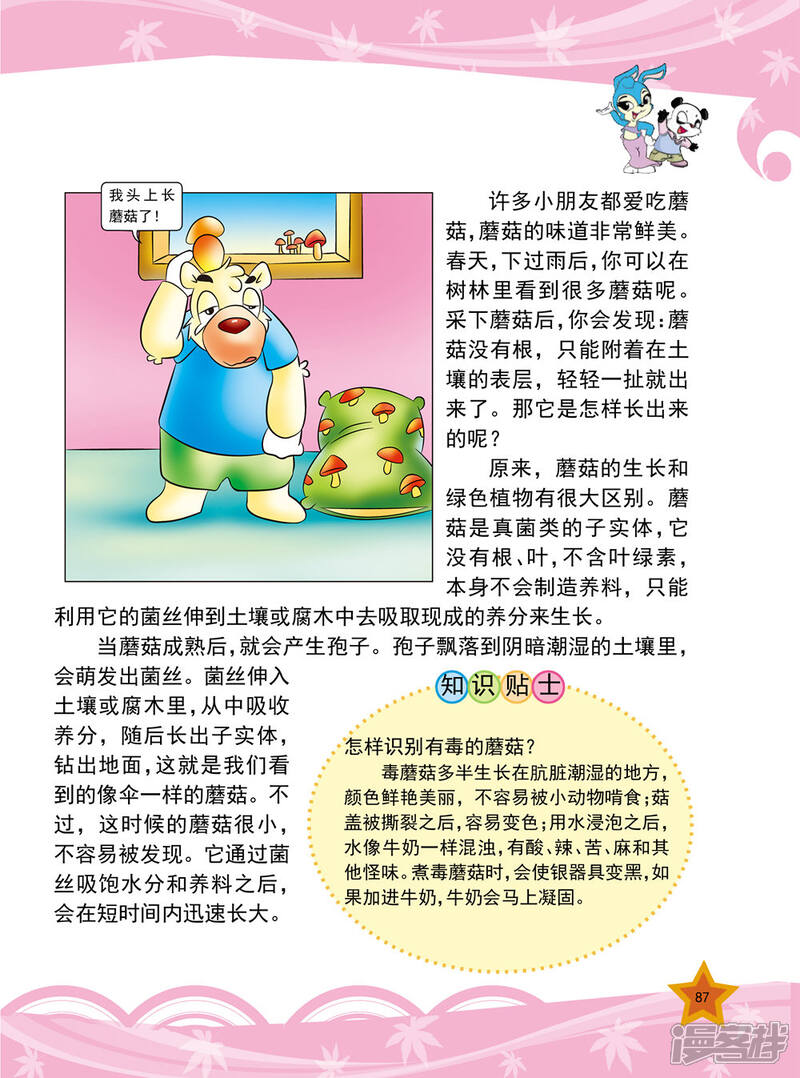 我头上长蘑菇了！

许多小朋友都爱吃蘑菇，蘑菇的味道非常鲜美。春天，下过雨后，你可以在树林里看到很多蘑菇呢。采下蘑菇后，你会发现：蘑菇没有根，只能附着在土壤的表层，轻轻一扯就出来了。那它是怎样长出来的呢？

原来，蘑菇的生长和绿色植物有很大区别。蘑菇是真菌类的子实体，它没有根、叶，不含叶绿素，本身不会制造养料，只能利用它的菌丝伸到土壤或腐木中去吸取现成的养分来生长。

当蘑菇成熟后，就会产生孢子。孢子飘落到阴暗潮湿的土壤里，会萌发出菌丝。菌丝伸入土壤或腐木里，从中吸收养分，随后长出子实体，钻出地面，这就是我们看到的像伞一样的蘑菇。不过，这时候的蘑菇很小，不容易被发现。它通过菌丝吸饱水分和养料之后，会在短时间内迅速长大。

知识贴士

怎样识别有毒的蘑菇？

毒蘑菇多半生长在肮脏潮湿的地方，颜色鲜艳美丽，不容易被小动物啃食；菇盖被撕裂之后，容易变色；用水浸泡之后，水像牛奶一样混浊，有酸、辣、苦、麻和其他怪味。煮毒蘑菇时，会使银器具变黑，如果加进牛奶，牛奶会马上凝固。

87

漫客栈